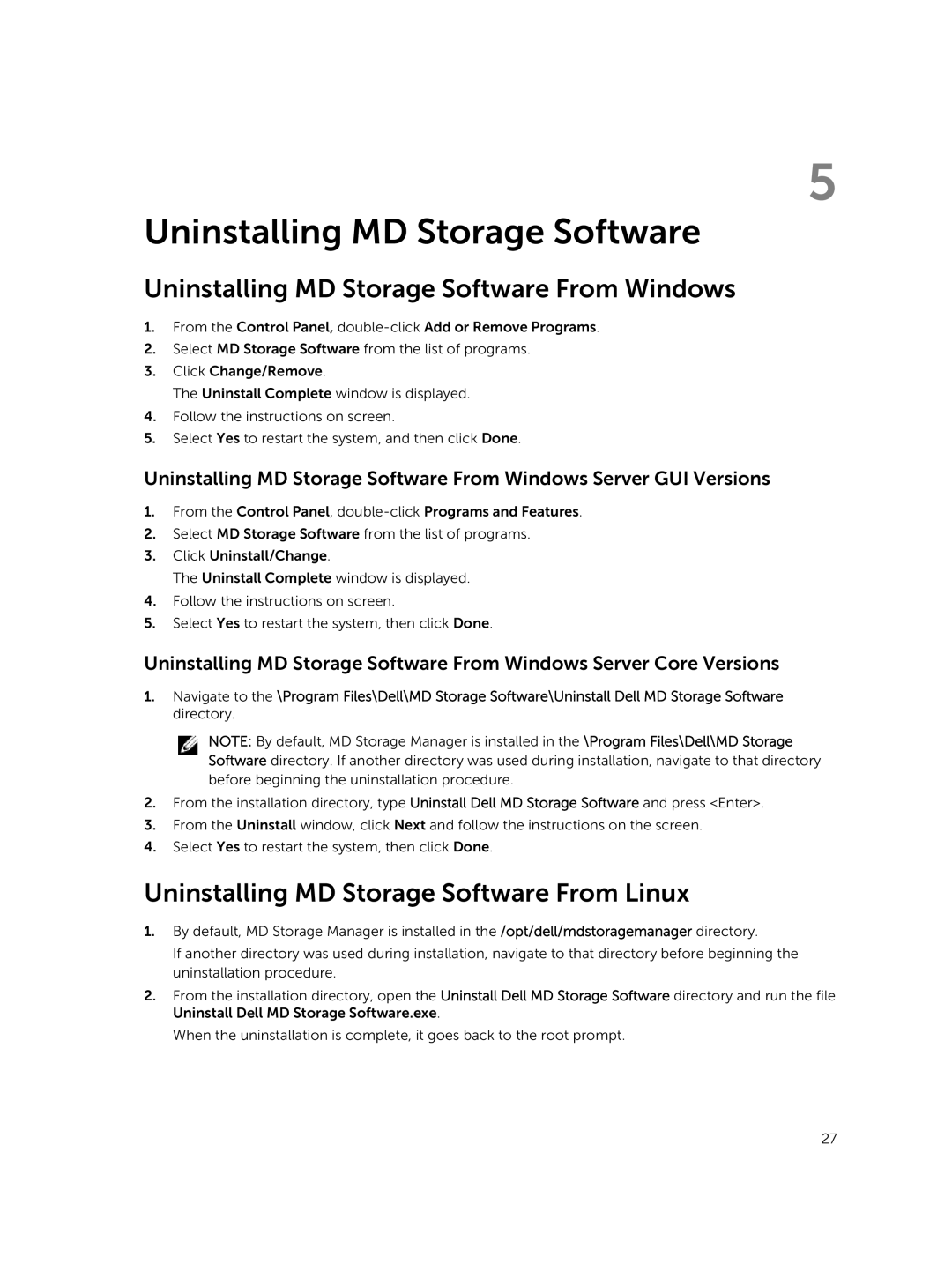 5

Uninstalling MD Storage Software

Uninstalling MD Storage Software From Windows

1. From the Control Panel, double-click Add or Remove Programs.
2. Select MD Storage Software from the list of programs.
3. Click Change/Remove.
The Uninstall Complete window is displayed.
4. Follow the instructions on screen.
5. Select Yes to restart the system, and then click Done.

Uninstalling MD Storage Software From Windows Server GUI Versions

1. From the Control Panel, double-click Programs and Features.
2. Select MD Storage Software from the list of programs.
3. Click Uninstall/Change.
The Uninstall Complete window is displayed.
4. Follow the instructions on screen.
5. Select Yes to restart the system, then click Done.

Uninstalling MD Storage Software From Windows Server Core Versions

1. Navigate to the \Program Files\Dell\MD Storage Software\Uninstall Dell MD Storage Software directory.

NOTE: By default, MD Storage Manager is installed in the \Program Files\Dell\MD Storage Software directory. If another directory was used during installation, navigate to that directory before beginning the uninstallation procedure.

2. From the installation directory, type Uninstall Dell MD Storage Software and press <Enter>.
3. From the Uninstall window, click Next and follow the instructions on the screen.
4. Select Yes to restart the system, then click Done.

Uninstalling MD Storage Software From Linux

1. By default, MD Storage Manager is installed in the /opt/dell/mdstoragemanager directory.
If another directory was used during installation, navigate to that directory before beginning the uninstallation procedure.
2. From the installation directory, open the Uninstall Dell MD Storage Software directory and run the file Uninstall Dell MD Storage Software.exe.
When the uninstallation is complete, it goes back to the root prompt.

27